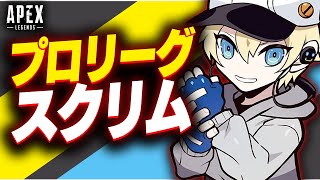 APEX
LEGENDS

プロリーグ
スクリム